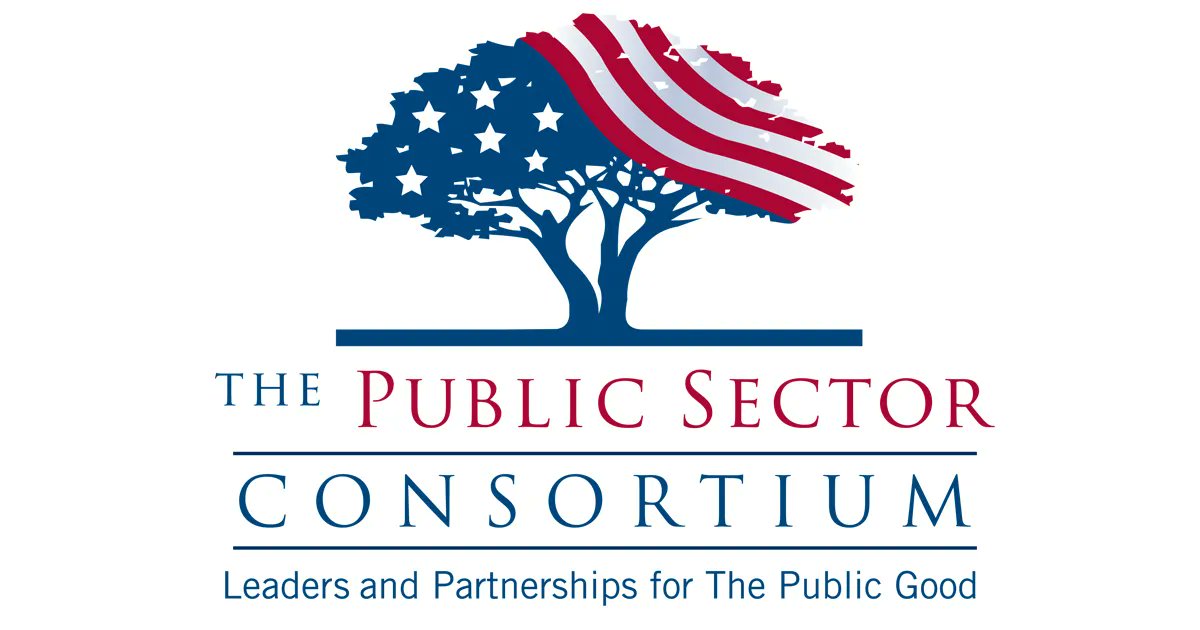 THE PUBLIC SECTOR
CONSORTIUM
Leaders and Partnerships for The Public Good